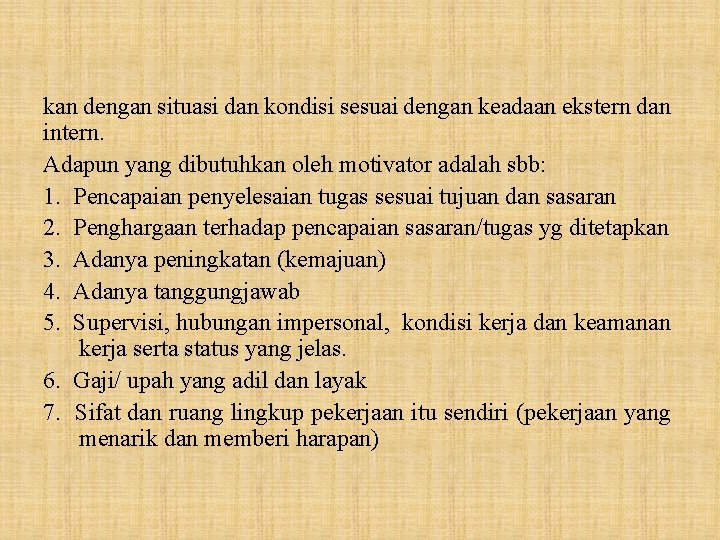 kan dengan situasi dan kondisi sesuai dengan keadaan ekstern dan intern.

Adapun yang dibutuhkan oleh motivator adalah sbb:

1. Pencapaian penyelesaian tugas sesuai tujuan dan sasaran
2. Penghargaan terhadap pencapaian sasaran/tugas yg ditetapkan
3. Adanya peningkatan (kemajuan)
4. Adanya tanggungjawab
5. Supervisi, hubungan impersonal, kondisi kerja dan keamanan kerja serta status yang jelas.
6. Gaji/ upah yang adil dan layak
7. Sifat dan ruang lingkup pekerjaan itu sendiri (pekerjaan yang menarik dan memberi harapan)